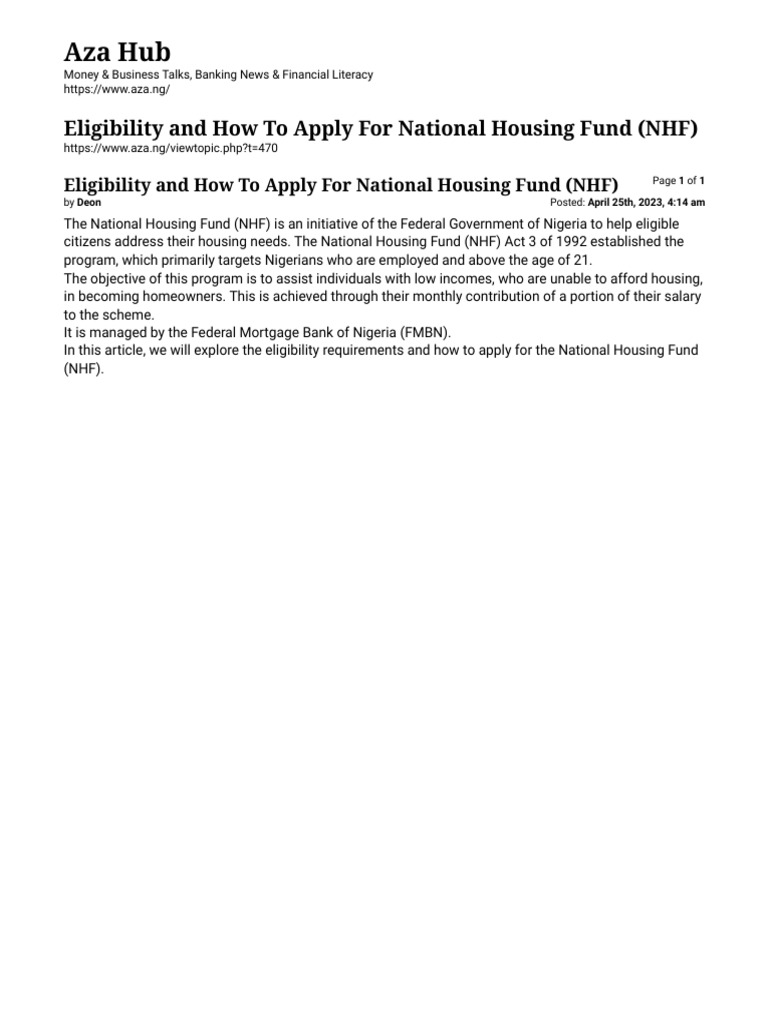 Aza Hub
Money & Business Talks, Banking News & Financial Literacy
https://www.aza.ng/

Eligibility and How To Apply For National Housing Fund (NHF)
https://www.aza.ng/viewtopic.php?t=470

Eligibility and How To Apply For National Housing Fund (NHF)
Page 1 of 1
by Deon
Posted: April 25th, 2023, 4:14 am

The National Housing Fund (NHF) is an initiative of the Federal Government of Nigeria to help eligible citizens address their housing needs. The National Housing Fund (NHF) Act 3 of 1992 established the program, which primarily targets Nigerians who are employed and above the age of 21.
The objective of this program is to assist individuals with low incomes, who are unable to afford housing, in becoming homeowners. This is achieved through their monthly contribution of a portion of their salary to the scheme.
It is managed by the Federal Mortgage Bank of Nigeria (FMBN).
In this article, we will explore the eligibility requirements and how to apply for the National Housing Fund (NHF).